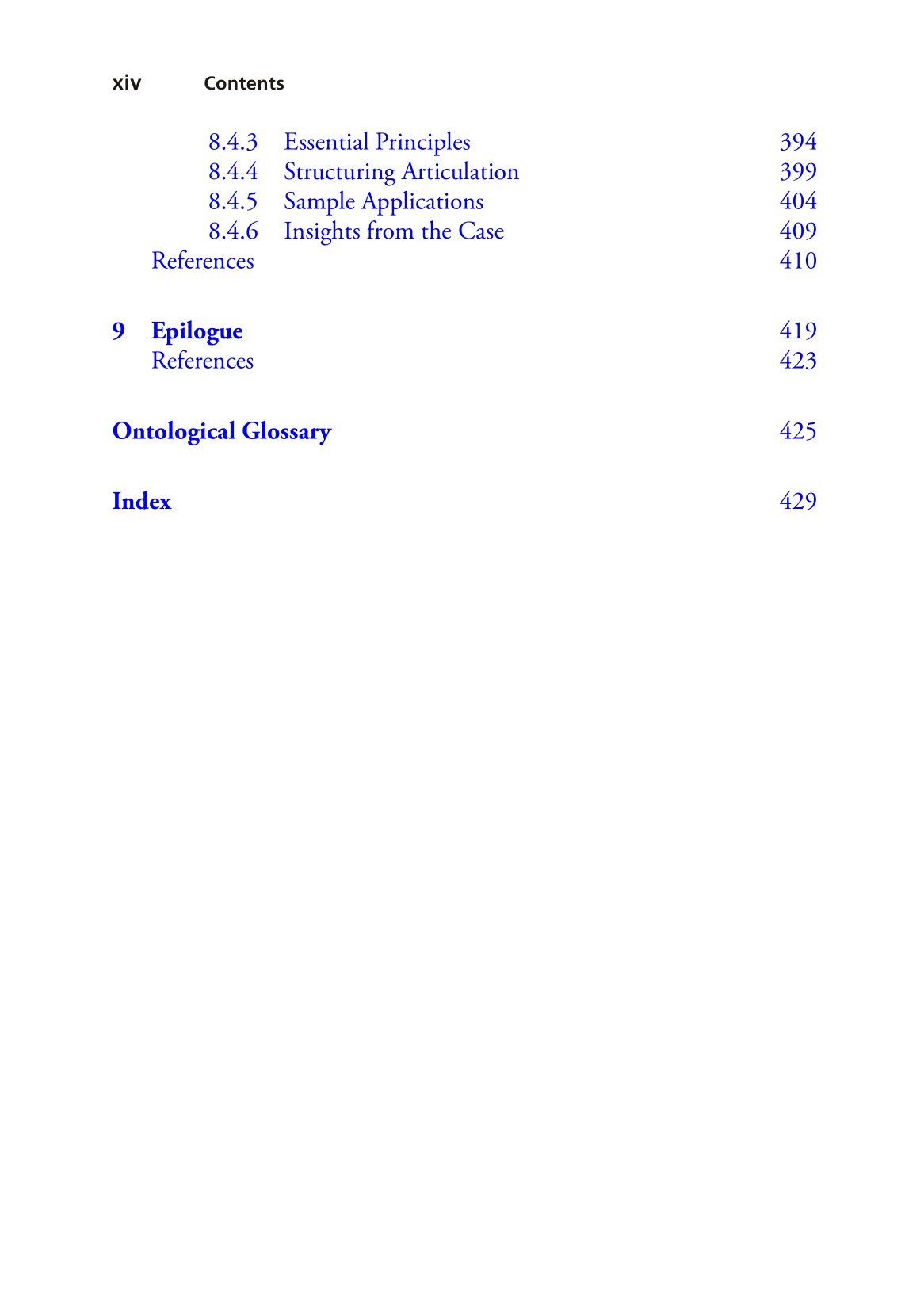 xiv Contents

8.4.3 Essential Principles 394
8.4.4 Structuring Articulation 399
8.4.5 Sample Applications 404
8.4.6 Insights from the Case 409
References 410

9 Epilogue 419
References 423

Ontological Glossary 425

Index 429